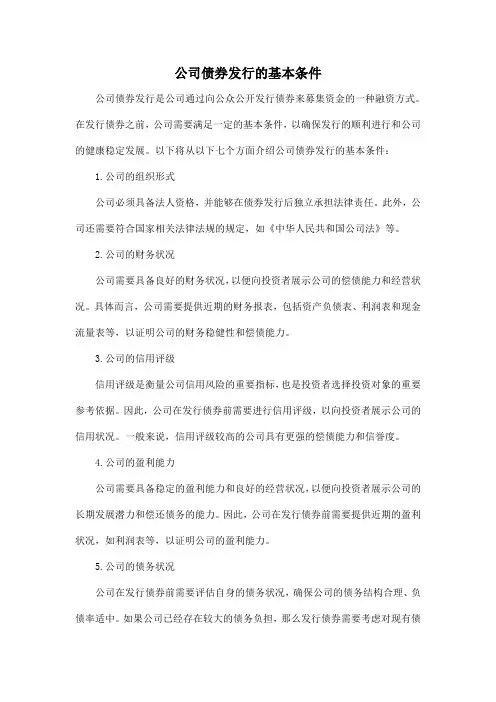 公司债券发行的基本条件

公司债券发行是公司通过向公众公开发行债券来募集资金的一种融资方式。在发行债券之前，公司需要满足一定的基本条件，以确保发行的顺利进行和公司的健康稳定发展。以下将从以下七个方面介绍公司债券发行的基本条件：

1. 公司的组织形式

公司必须具备法人资格，并能够在债券发行后独立承担法律责任。此外，公司还需要符合国家相关法律法规的规定，如《中华人民共和国公司法》等。

2. 公司的财务状况

公司需要具备良好的财务状况，以便向投资者展示公司的偿债能力和经营状况。具体而言，公司需要提供近期的财务报表，包括资产负债表、利润表和现金流量表等，以证明公司的财务稳健性和偿债能力。

3. 公司的信用评级

信用评级是衡量公司信用风险的重要指标，也是投资者选择投资对象的重要参考依据。因此，公司在发行债券前需要进行信用评级，以向投资者展示公司的信用状况。一般来说，信用评级较高的公司具有更强的偿债能力和信誉度。

4. 公司的盈利能力

公司需要具备稳定的盈利能力和良好的经营状况，以便向投资者展示公司的长期发展潜力和偿还债务的能力。因此，公司在发行债券前需要提供近期的盈利状况，如利润表等，以证明公司的盈利能力。

5. 公司的债务状况

公司在发行债券前需要评估自身的债务状况，确保公司的债务结构合理、负债率适中。如果公司已经存在较大的债务负担，那么发行债券需要考虑对现有债